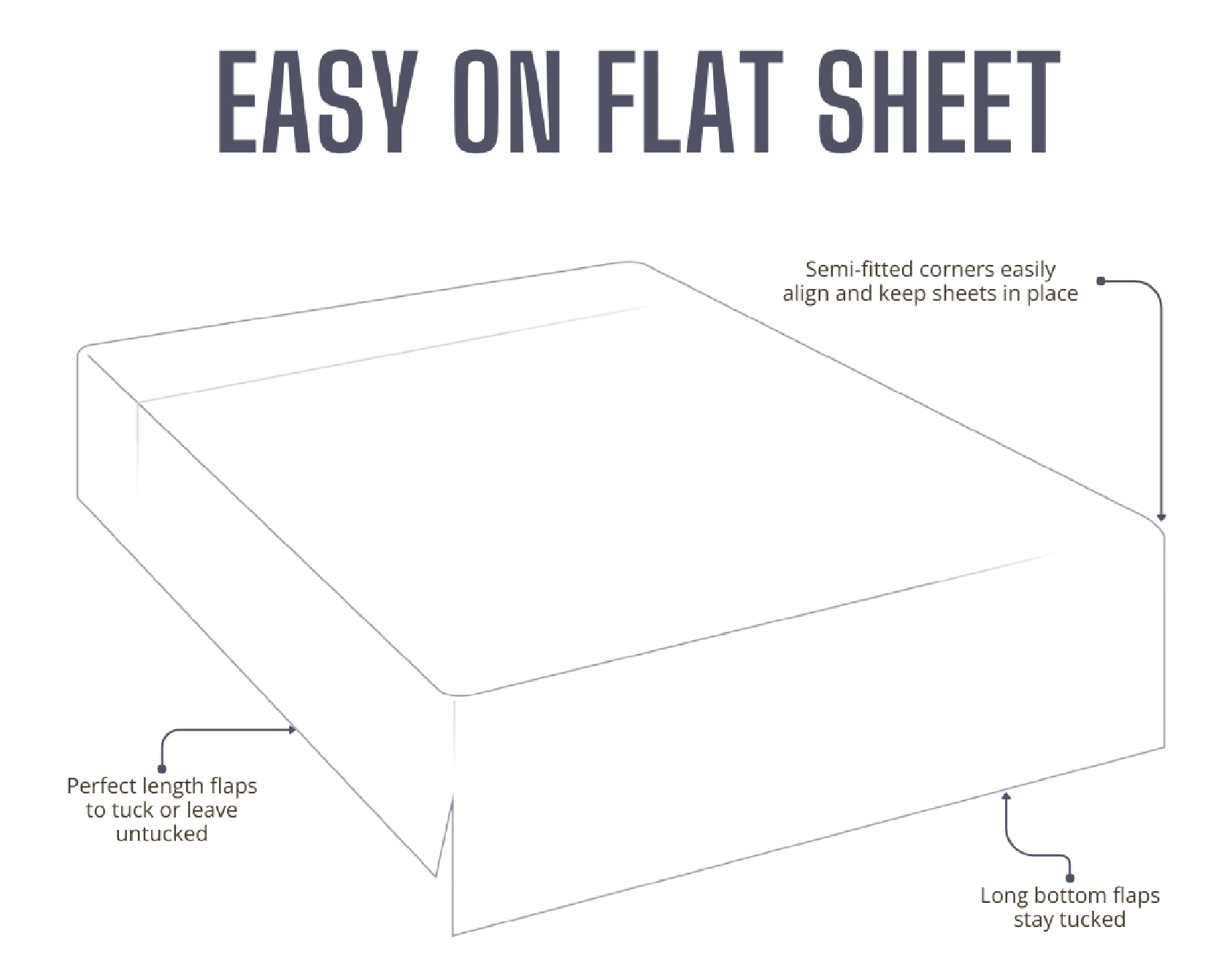 EASY ON FLAT SHEET

Semi-fitted corners easily align and keep sheets in place

Perfect length flaps to tuck or leave untucked

Long bottom flaps stay tucked